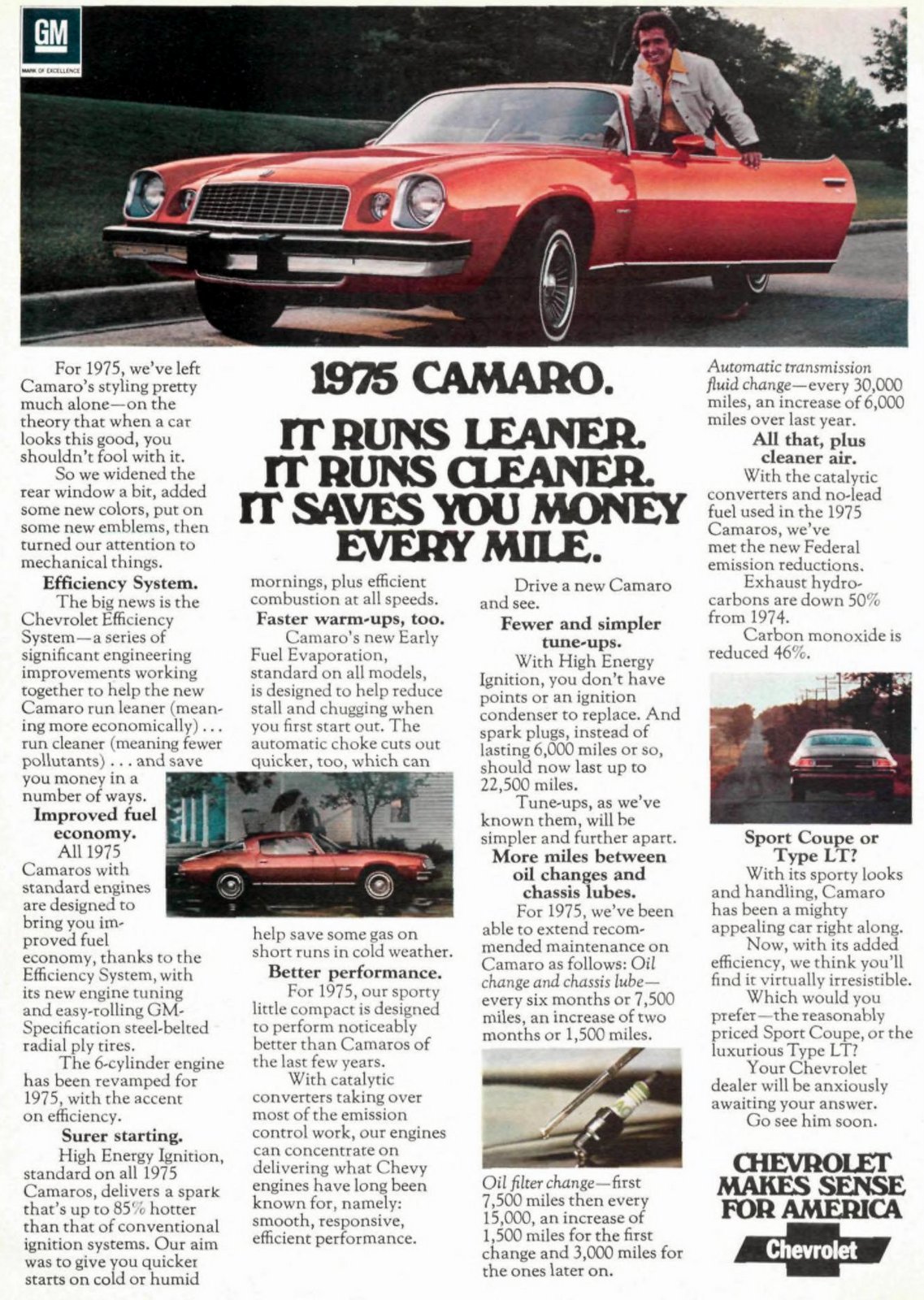 GM
MARK OF EXCELLENCE

1975 CAMARO.

IT RUNS LEANER. IT RUNS CLEANER. IT SAVES YOU MONEY EVERY MILE.

For 1975, we've left Camaro's styling pretty much alone—on the theory that when a car looks this good, you shouldn't fool with it.

So we widened the rear window a bit, added some new colors, put on some new emblems, then turned our attention to mechanical things.

Efficiency System.

The big news is the Chevrolet Efficiency System—a series of significant engineering improvements working together to help the new Camaro run leaner (meaning more economically) . . . run cleaner (meaning fewer pollutants) . . . and save you money in a number of ways.

Improved fuel economy.

All 1975 Camaros with standard engines are designed to bring you improved fuel economy, thanks to the Efficiency System, with its new engine tuning and easy-rolling GM-Specification steel-belted radial ply tires.

The 6-cylinder engine has been revamped for 1975, with the accent on efficiency.

Surer starting.

High Energy Ignition, standard on all 1975 Camaros, delivers a spark that's up to 85% hotter than that of conventional ignition systems. Our aim was to give you quicker starts on cold or humid mornings, plus efficient combustion at all speeds.

Faster warm-ups, too.

Camaro's new Early Fuel Evaporation, standard on all models, is designed to help reduce stall and chugging when you first start out. The automatic choke cuts out quicker, too, which can help save some gas on short runs in cold weather.

Better performance.

For 1975, our sporty little compact is designed to perform noticeably better than Camaros of the last few years.

With catalytic converters taking over most of the emission control work, our engines can concentrate on delivering what Chevy engines have long been known for, namely: smooth, responsive, efficient performance.

Drive a new Camaro and see.

Fewer and simpler tune-ups.

With High Energy Ignition, you don't have points or an ignition condenser to replace. And spark plugs, instead of lasting 6,000 miles or so, should now last up to 22,500 miles.

Tune-ups, as we've known them, will be simpler and further apart.

More miles between oil changes and chassis lubes.

For 1975, we've been able to extend recommended maintenance on Camaro as follows: Oil change and chassis lube—every six months or 7,500 miles, an increase of two months or 1,500 miles.

Oil filter change—first 7,500 miles then every 15,000, an increase of 1,500 miles for the first change and 3,000 miles for the ones later on.

Automatic transmission fluid change—every 30,000 miles, an increase of 6,000 miles over last year.

All that, plus cleaner air.

With the catalytic converters and no-lead fuel used in the 1975 Camaros, we've met the new Federal emission reductions.

Exhaust hydrocarbons are down 50% from 1974.

Carbon monoxide is reduced 46%.

Sport Coupe or Type LT?

With its sporty looks and handling, Camaro has been a mighty appealing car right along.

Now, with its added efficiency, we think you'll find it virtually irresistible.

Which would you prefer—the reasonably priced Sport Coupe, or the luxurious Type LT?

Your Chevrolet dealer will be anxiously awaiting your answer.

Go see him soon.

CHEVROLET MAKES SENSE FOR AMERICA

Chevrolet